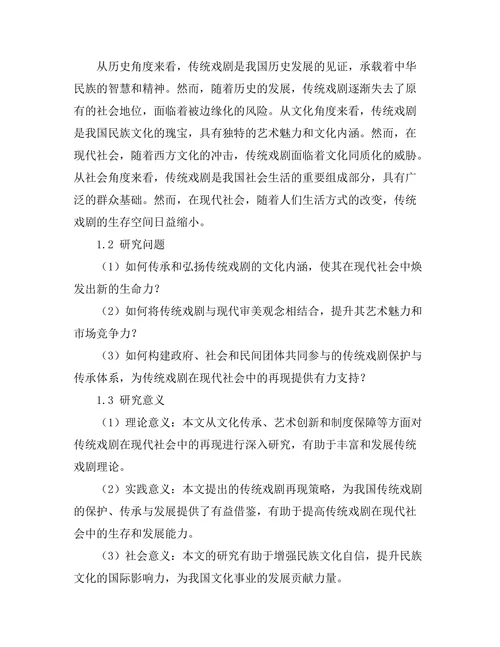 从历史角度来看，传统戏剧是我国历史发展的见证，承载着中华民族的智慧和精神。然而，随着历史的发展，传统戏剧逐渐失去了原有的社会地位，面临着被边缘化的风险。从文化角度来看，传统戏剧是我国民族文化的瑰宝，具有独特的艺术魅力和文化内涵。然而，在现代社会，随着西方文化的冲击，传统戏剧面临着文化同质化的威胁。从社会角度来看，传统戏剧是我国社会生活的重要组成部分，具有广泛的群众基础。然而，在现代社会，随着人们生活方式的改变，传统戏剧的生存空间日益缩小。

1.2 研究问题

（1）如何传承和弘扬传统戏剧的文化内涵，使其在现代社会中焕发出新的生命力？

（2）如何将传统戏剧与现代审美观念相结合，提升其艺术魅力和市场竞争力？

（3）如何构建政府、社会和民间团体共同参与的传统戏剧保护与传承体系，为传统戏剧在现代社会中的再现提供有力支持？

1.3 研究意义

（1）理论意义：本文从文化传承、艺术创新和制度保障等方面对传统戏剧在现代社会中的再现进行深入研究，有助于丰富和发展传统戏剧理论。

（2）实践意义：本文提出的传统戏剧再现策略，为我国传统戏剧的保护、传承与发展提供了有益借鉴，有助于提高传统戏剧在现代社会中的生存和发展能力。

（3）社会意义：本文的研究有助于增强民族文化自信，提升民族文化的国际影响力，为我国文化事业的发展贡献力量。